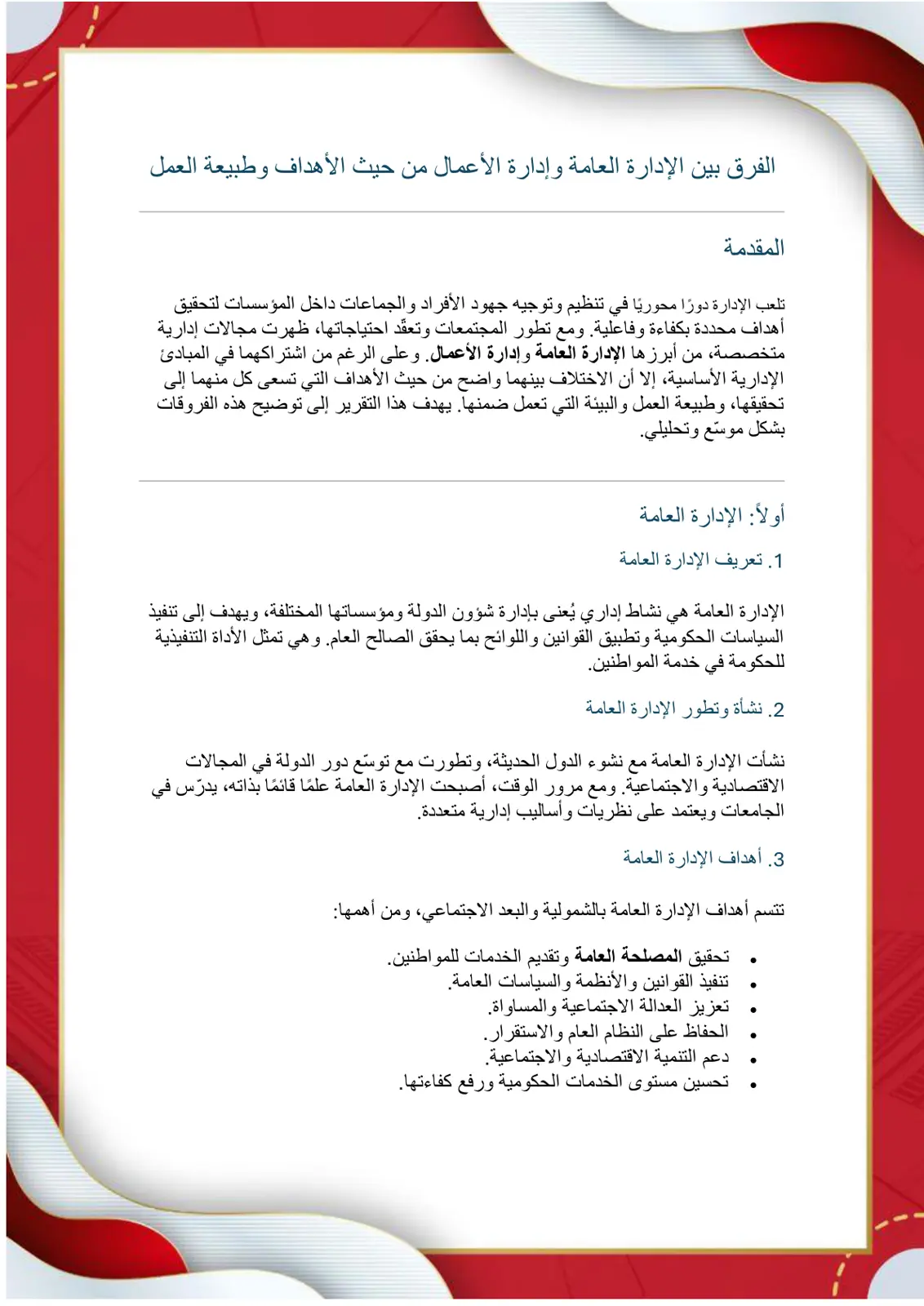 الفرق بين الإدارة العامة وإدارة الأعمال من حيث الأهداف وطبيعة العمل

المقدمة

تلعب الإدارة دورًا محوريًا في تنظيم وتوجيه جهود الأفراد والجماعات داخل المؤسسات لتحقيق أهداف محددة بكفاءة وفاعلية. ومع تطور المجتمعات وتعقّد احتياجاتها، ظهرت مجالات إدارية متخصصة، من أبرزها الإدارة العامة وإدارة الأعمال. وعلى الرغم من اشتراكهما في المبادئ الإدارية الأساسية، إلا أن الاختلاف بينهما واضح من حيث الأهداف التي تسعى كل منهما إلى تحقيقها، وطبيعة العمل والبيئة التي تعمل ضمنها. يهدف هذا التقرير إلى توضيح هذه الفروقات بشكل موسّع وتحليلي.

أولاً: الإدارة العامة

1. تعريف الإدارة العامة

الإدارة العامة هي نشاط إداري يُعنى بإدارة شؤون الدولة ومؤسساتها المختلفة، ويهدف إلى تنفيذ السياسات الحكومية وتطبيق القوانين واللوائح بما يحقق الصالح العام. وهي تمثل الأداة التنفيذية للحكومة في خدمة المواطنين.

2. نشأة وتطور الإدارة العامة

نشأت الإدارة العامة مع نشوء الدول الحديثة، وتطورت مع توسّع دور الدولة في المجالات الاقتصادية والاجتماعية. ومع مرور الوقت، أصبحت الإدارة العامة علمًا قائمًا بذاته، يدرّس في الجامعات ويعتمد على نظريات وأساليب إدارية متعددة.

3. أهداف الإدارة العامة

تتسم أهداف الإدارة العامة بالشمولية والبعد الاجتماعي، ومن أهمها:

• تحقيق المصلحة العامة وتقديم الخدمات للمواطنين.
• تنفيذ القوانين والأنظمة والسياسات العامة.
• تعزيز العدالة الاجتماعية والمساواة.
• الحفاظ على النظام العام والاستقرار.
• دعم التنمية الاقتصادية والاجتماعية.
• تحسين مستوى الخدمات الحكومية ورفع كفاءتها.